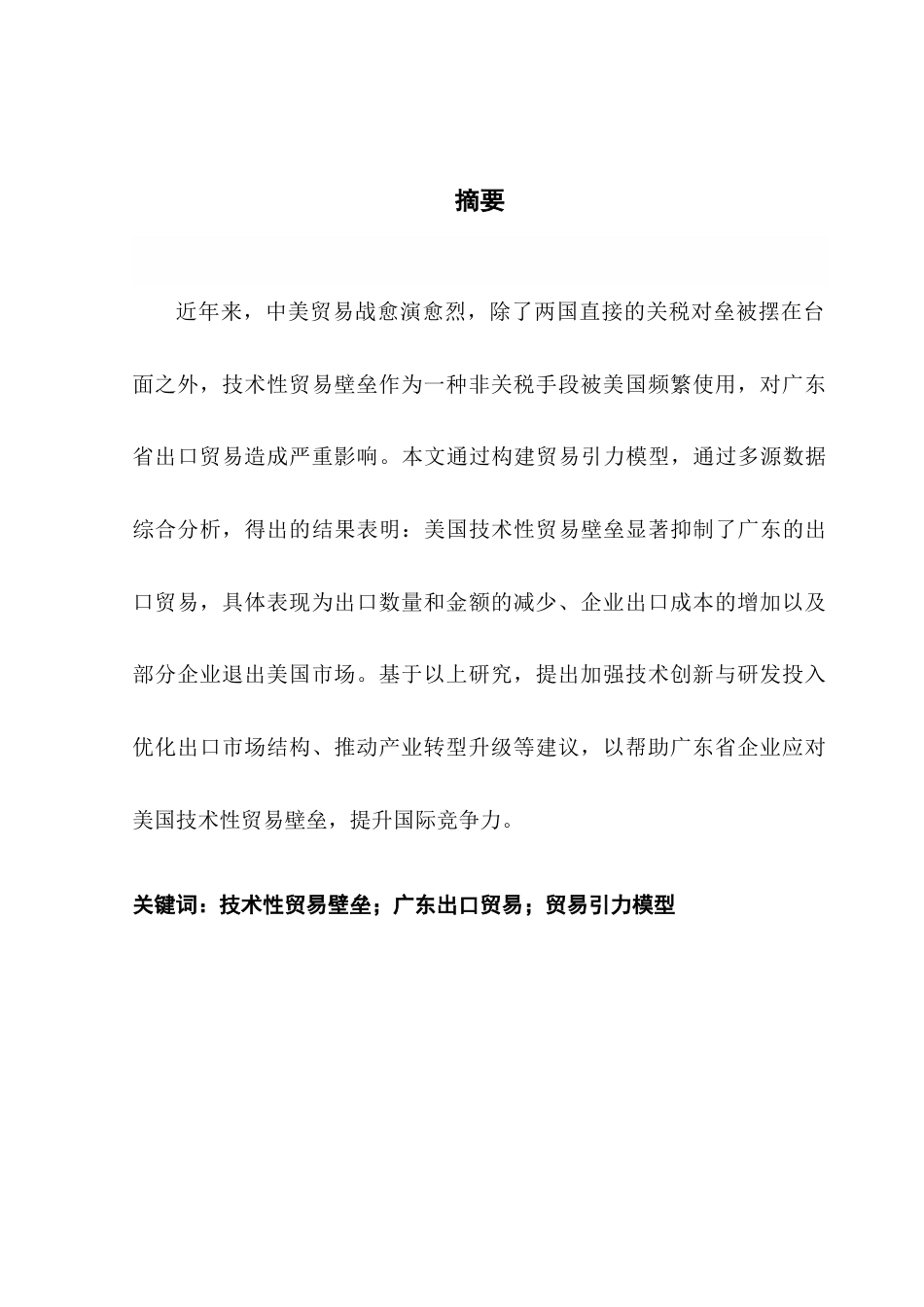 摘要

近年来，中美贸易战愈演愈烈，除了两国直接的关税对垒被摆在台面之外，技术性贸易壁垒作为一种非关税手段被美国频繁使用，对广东省出口贸易造成严重影响。本文通过构建贸易引力模型，通过多源数据综合分析，得出的结果表明：美国技术性贸易壁垒显著抑制了广东的出口贸易，具体表现为出口数量和金额的减少、企业出口成本的增加以及部分企业退出美国市场。基于以上研究，提出加强技术创新与研发投入优化出口市场结构、推动产业转型升级等建议，以帮助广东省企业应对美国技术性贸易壁垒，提升国际竞争力。

关键词：技术性贸易壁垒；广东出口贸易；贸易引力模型